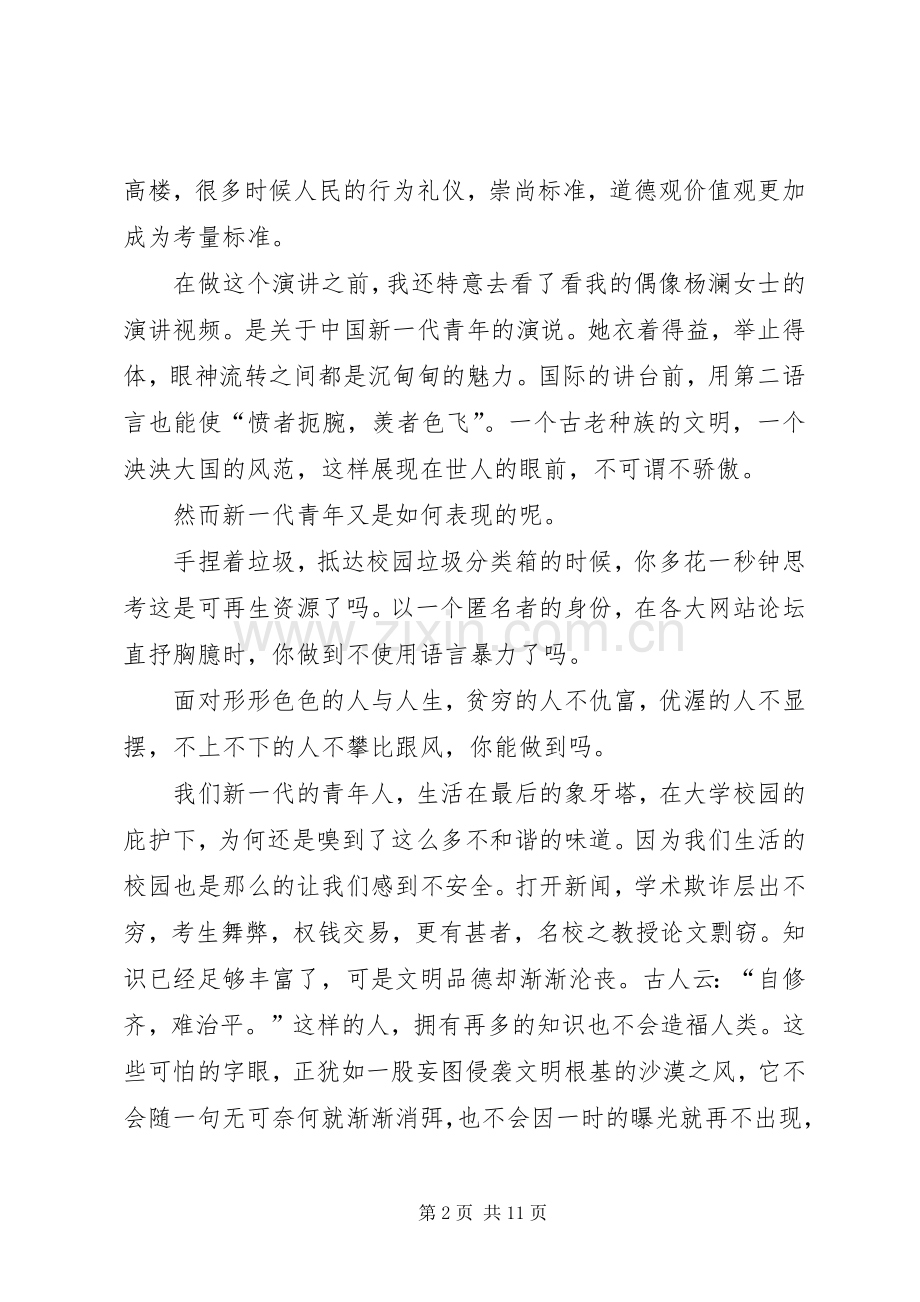 高楼，很多时候人民的行为礼仪，崇尚标准，道德观价值观更加成为考量标准。

在做这个演讲之前，我还特意去看了看我的偶像杨澜女士的演讲视频。是关于中国新一代青年的演说。她衣着得益，举止得体，眼神流转之间都是沉甸甸的魅力。国际的讲台前，用第二语言也能使“愤者扼腕，羡者色飞”。一个古老种族的文明，一个泱泱大国的风范，这样展现在世人的眼前，不可谓不骄傲。

然而新一代青年又是如何表现的呢。

手捏着垃圾，抵达校园垃圾分类箱的时候，你多花一秒钟思考这是可再生资源了吗。以一个匿名者的身份，在各大网站论坛直抒胸臆时，你做到不使用语言暴力了吗。

面对形形色色的人与人生，贫穷的人不仇富，优渥的人不显摆，不上不下的人不攀比跟风，你能做到吗。

我们新一代的青年人，生活在最后的象牙塔，在大学校园的庇护下，为何还是嗅到了这么多不和谐的味道。因为我们生活的校园也是那么的让我们感到不安全。打开新闻，学术欺诈层出不穷，考生舞弊，权钱交易，更有甚者，名校之教授论文剽窃。知识已经足够丰富了，可是文明品德却渐渐沦丧。古人云：“自修齐，难治平。”这样的人，拥有再多的知识也不会造福人类。这些可怕的字眼，正犹如一股妄图侵袭文明根基的沙漠之风，它不会随一句无可奈何就渐渐消弭，也不会因一时的曝光就再不出现，

第2页 共11页

www.zixin.com.cn